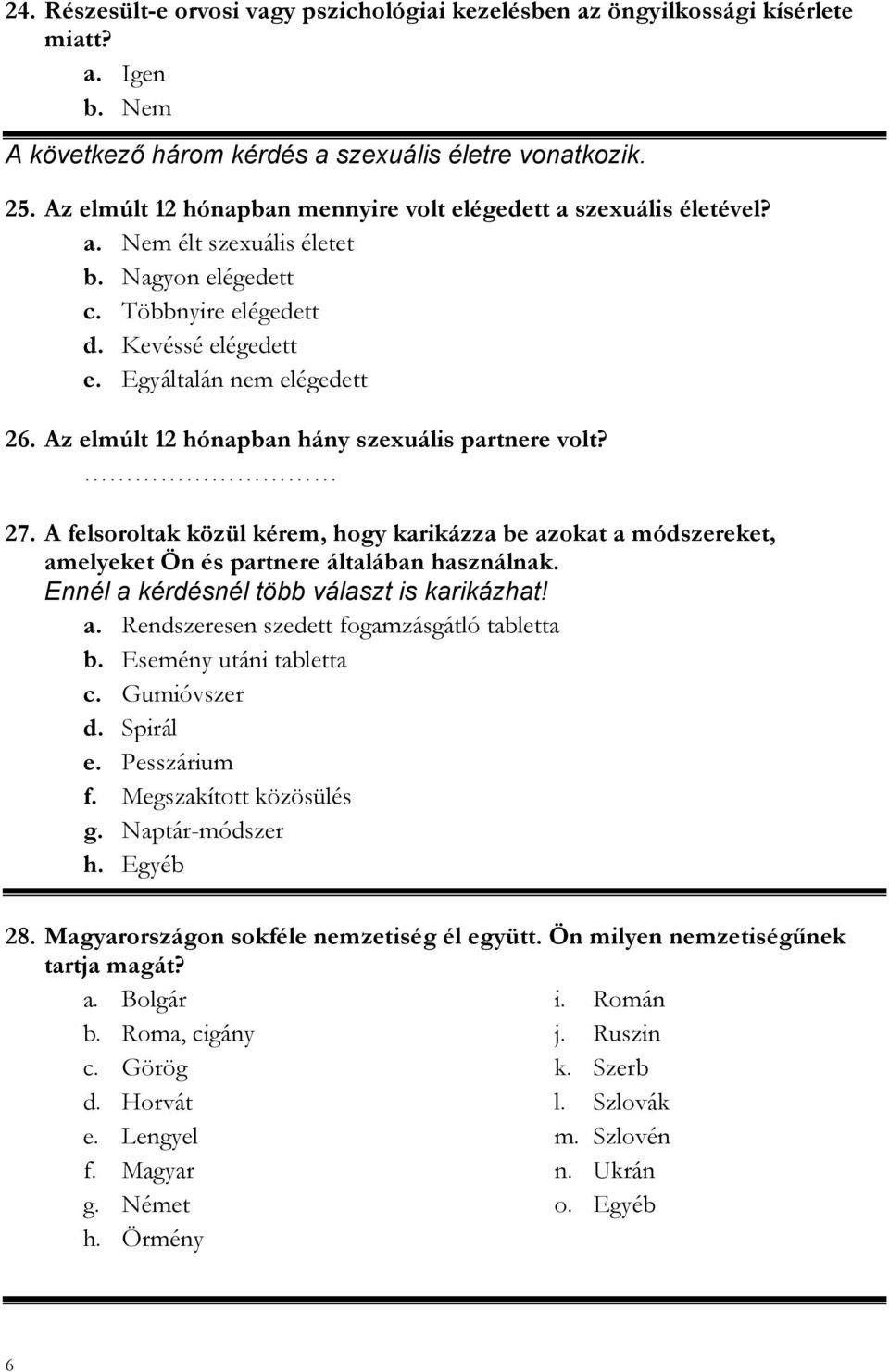 24. Részesült-e orvosi vagy pszichológiai kezelésben az öngyilkossági kísérlete miatt?
a. Igen
b. Nem

A következő három kérdés a szexuális életre vonatkozik.

25. Az elmúlt 12 hónapban mennyire volt elégedett a szexuális életével?
a. Nem élt szexuális életet
b. Nagyon elégedett
c. Többnyire elégedett
d. Kevéssé elégedett
e. Egyáltalán nem elégedett

26. Az elmúlt 12 hónapban hány szexuális partnere volt?
…………………………

27. A felsoroltak közül kérem, hogy karikázza be azokat a módszereket, amelyeket Ön és partnere általában használnak.
Ennél a kérdésnél több választ is karikázhat!
a. Rendszeresen szedett fogamzásgátló tabletta
b. Esemény utáni tabletta
c. Gumióvszer
d. Spirál
e. Pesszárium
f. Megszakított közösülés
g. Naptár-módszer
h. Egyéb

28. Magyarországon sokféle nemzetiség él együtt. Ön milyen nemzetiségűnek tartja magát?
a. Bolgár
b. Roma, cigány
c. Görög
d. Horvát
e. Lengyel
f. Magyar
g. Német
h. Örmény
i. Román
j. Ruszin
k. Szerb
l. Szlovák
m. Szlovén
n. Ukrán
o. Egyéb

6